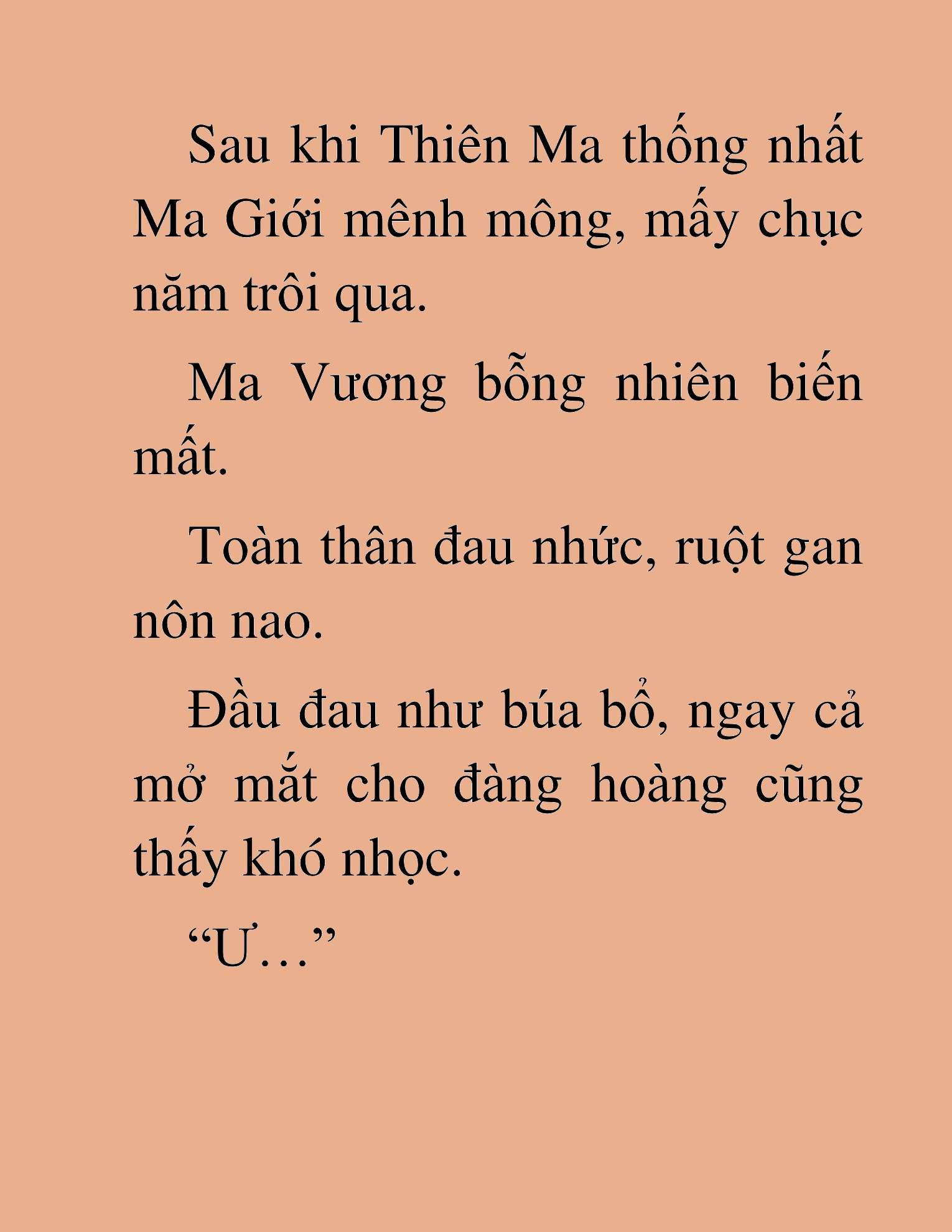 Sau khi Thiên Ma thống nhất Ma Giới mênh mông, mấy chục năm trôi qua.

Ma Vương bỗng nhiên biến mất.

Toàn thân đau nhức, ruột gan nôn nao.

Đầu đau như búa bổ, ngay cả mở mắt cho đàng hoàng cũng thấy khó nhọc.

“Ư…”